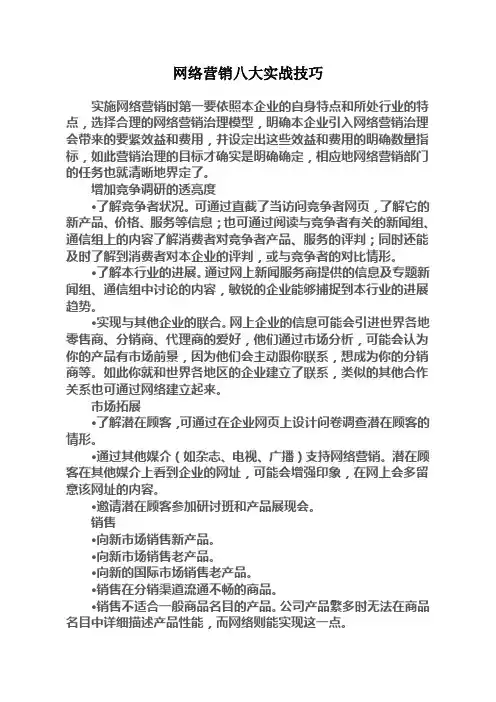 网络营销八大实战技巧

实施网络营销时第一要依照本企业的自身特点和所处行业的特点，选择合理的网络营销治理模型，明确本企业引入网络营销治理会带来的要紧效益和费用，并设定出这些效益和费用的明确数量指标，如此营销治理的目标才确实是明确确定，相应地网络营销部门的任务也就清晰地界定了。

增加竞争调研的透亮度

•了解竞争者状况。可通过直截了当访问竞争者网页，了解它的新产品、价格、服务等信息；也可通过阅读与竞争者有关的新闻组、通信组上的内容了解消费者对竞争者产品、服务的评判；同时还能及时了解到消费者对本企业的评判，或与竞争者的对比情形。

•了解本行业的进展。通过网上新闻服务商提供的信息及专题新闻组、通信组中讨论的内容，敏锐的企业能够捕捉到本行业的进展趋势。

•实现与其他企业的联合。网上企业的信息可能会引进世界各地零售商、分销商、代理商的爱好，他们通过市场分析，可能会认为你的产品有市场前景，因为他们会主动跟你联系，想成为你的分销商等。如此你就和世界各地区的企业建立了联系，类似的其他合作关系也可通过网络建立起来。

市场拓展

•了解潜在顾客，可通过在企业网页上设计问卷调查潜在顾客的情形。

•通过其他媒介（如杂志、电视、广播）支持网络营销。潜在顾客在其他媒介上看到企业的网址，可能会增强印象，在网上会多留意该网址的内容。

•邀请潜在顾客参加研讨班和产品展现会。

销售

•向新市场销售新产品。

•向新市场销售老产品。

•向新的国际市场销售老产品。

•销售在分销渠道流通不畅的商品。

•销售不适合一般商品名目的产品。公司产品繁多时无法在商品名目中详细描述产品性能，而网络则能实现这一点。